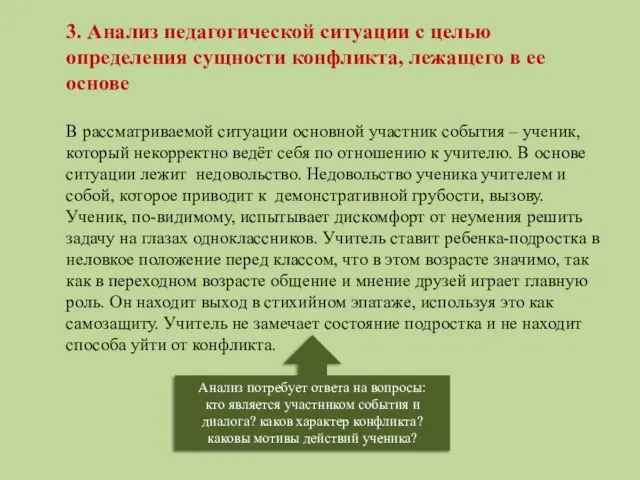 3. Анализ педагогической ситуации с целью определения сущности конфликта, лежащего в ее основе

В рассматриваемой ситуации основной участник события – ученик, который некорректно ведёт себя по отношению к учителю. В основе ситуации лежит недовольство. Недовольство ученика учителем и собой, которое приводит к демонстративной грубости, вызову. Ученик, по-видимому, испытывает дискомфорт от неумения решить задачу на глазах одноклассников. Учитель ставит ребенка-подростка в неловкое положение перед классом, что в этом возрасте значимо, так как в переходном возрасте общение и мнение друзей играет главную роль. Он находит выход в стихийном эпатаже, используя это как самозащиту. Учитель не замечает состояние подростка и не находит способа уйти от конфликта.

Анализ потребует ответа на вопросы: кто является участником события и диалога? каков характер конфликта? каковы мотивы действий ученика?